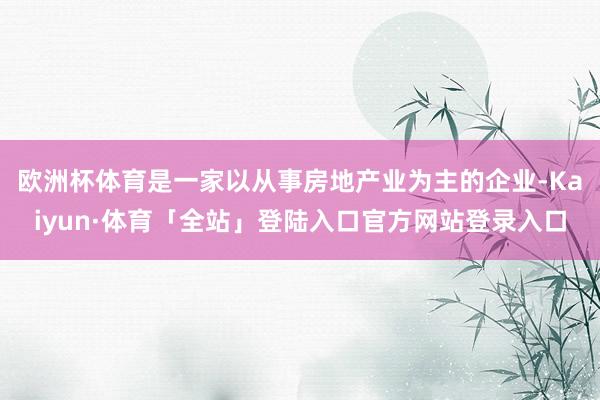 欧洲杯体育是一家以从事房地产业为主的企业-Kaiyun·体育「全站」登陆入口官方网站登录入口